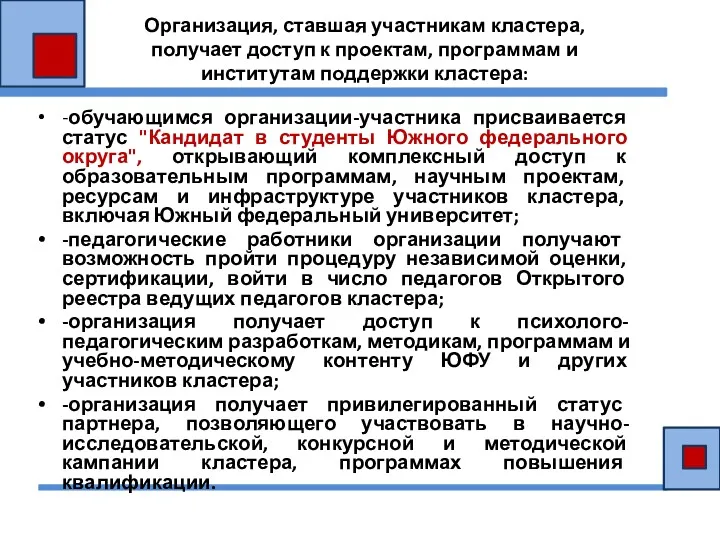 Организация, ставшая участникам кластера, получает доступ к проектам, программам и институтам поддержки кластера:

• -обучающимся организации-участника присваивается статус "Кандидат в студенты Южного федерального округа", открывающий комплексный доступ к образовательным программам, научным проектам, ресурсам и инфраструктуре участников кластера, включая Южный федеральный университет;
• -педагогические работники организации получают возможность пройти процедуру независимой оценки, сертификации, войти в число педагогов Открытого реестра ведущих педагогов кластера;
• -организация получает доступ к психолого-педагогическим разработкам, методикам, программам и учебно-методическому контенту ЮФУ и других участников кластера;
• -организация получает привилегированный статус партнера, позволяющего участвовать в научно-исследовательской, конкурсной и методической кампании кластера, программах повышения квалификации.